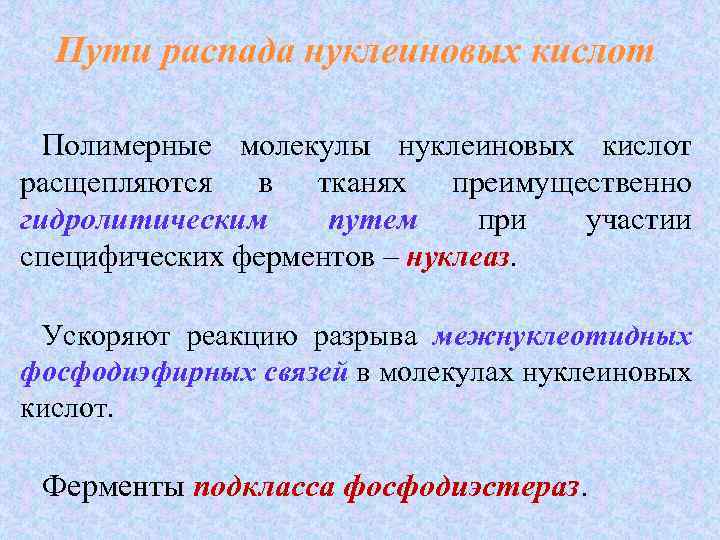 Пути распада нуклеиновых кислот

Полимерные молекулы нуклеиновых кислот расщепляются в тканях преимущественно гидролитическим путем при участии специфических ферментов – нуклеаз.

Ускоряют реакцию разрыва межнуклеотидных фосфодиэфирных связей в молекулах нуклеиновых кислот.

Ферменты подкласса фосфодиэстераз.